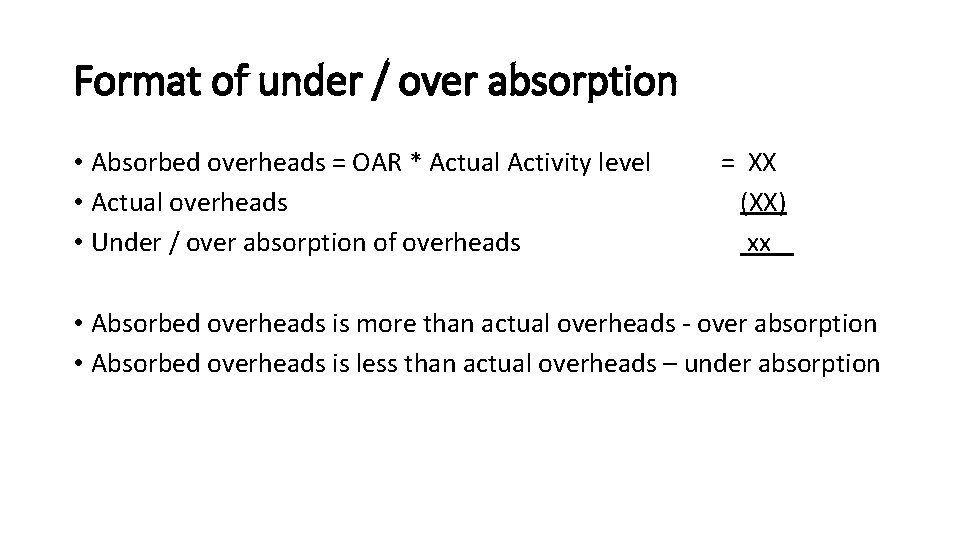 Format of under / over absorption

• Absorbed overheads = OAR * Actual Activity level = XX
• Actual overheads (XX)
• Under / over absorption of overheads xx

• Absorbed overheads is more than actual overheads - over absorption
• Absorbed overheads is less than actual overheads – under absorption